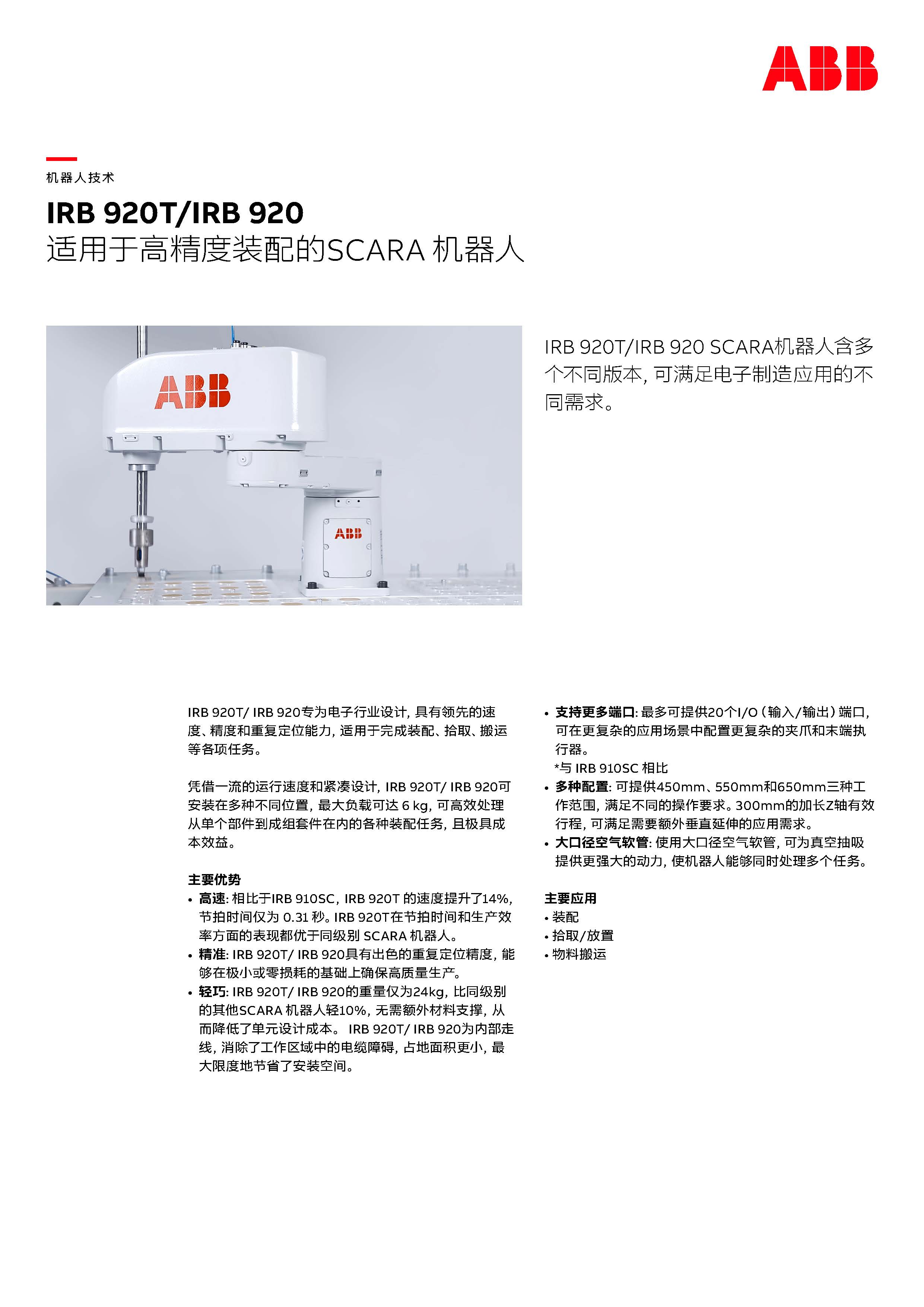 ABB

机器人技术

IRB 920T/IRB 920
适用于高精度装配的SCARA 机器人

ABB

ABB

IRB 920T/IRB 920 SCARA机器人含多个不同版本，可满足电子制造应用的不同需求。

IRB 920T/ IRB 920专为电子行业设计，具有领先的速度、精度和重复定位能力，适用于完成装配、拾取、搬运等各项任务。

凭借一流的运行速度和紧凑设计，IRB 920T/ IRB 920可安装在多种不同位置，最大负载可达 6 kg，可高效处理从单个部件到成组套件在内的各种装配任务，且极具成本效益。

主要优势
• 高速：相比于IRB 910SC，IRB 920T 的速度提升了14%，节拍时间仅为 0.31 秒。IRB 920T在节拍时间和生产效率方面的表现都优于同级别 SCARA 机器人。
• 精准：IRB 920T/ IRB 920具有出色的重复定位精度，能够在极小或零损耗的基础上确保高质量生产。
• 轻巧：IRB 920T/ IRB 920的重量仅为24kg，比同级别的其他SCARA 机器人轻10%，无需额外材料支撑，从而降低了单元设计成本。 IRB 920T/ IRB 920为内部走线，消除了工作区域中的电缆障碍，占地面积更小，最大限度地节省了安装空间。
• 支持更多端口：最多可提供20个I/O（输入/输出）端口，可在更复杂的应用场景中配置更复杂的夹爪和末端执行器。
*与 IRB 910SC 相比
• 多种配置：可提供450mm、550mm和650mm三种工作范围，满足不同的操作要求。300mm的加长Z轴有效行程，可满足需要额外垂直延伸的应用需求。
• 大口径空气软管：使用大口径空气软管，可为真空抽吸提供更强大的动力，使机器人能够同时处理多个任务。

主要应用
• 装配
• 拾取/放置
• 物料搬运